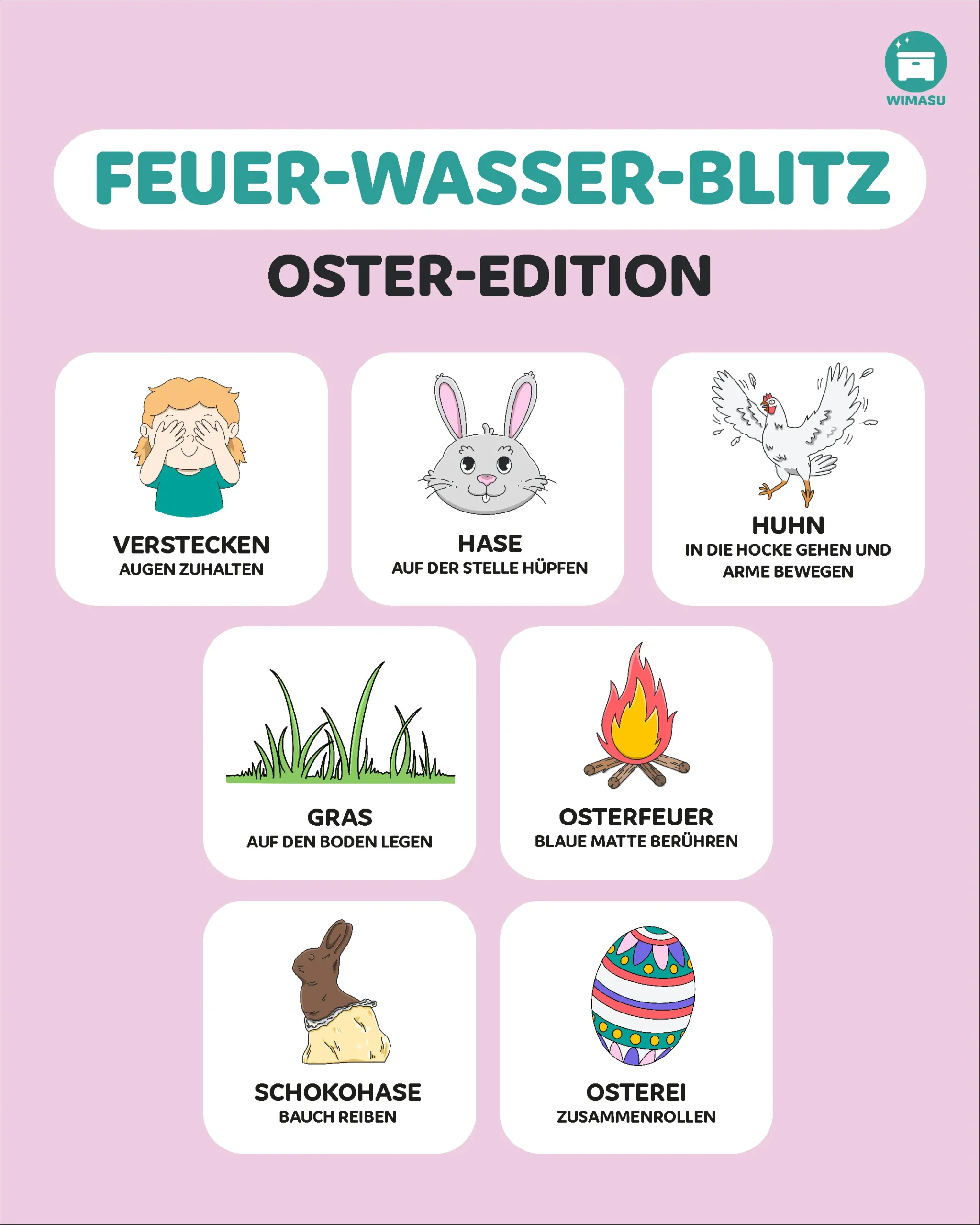 WIMASU

FEUER-WASSER-BLITZ

OSTER-EDITION

VERSTECKEN
AUGEN ZUHALTEN

HASE
AUF DER STELLE HÜPFEN

HUHN
IN DIE HOCKE GEHEN UND ARME BEWEGEN

GRAS
AUF DEN BODEN LEGEN

OSTERFEUER
BLAUE MATTE BERÜHREN

SCHOKOHASE
BAUCH REIBEN

OSTEREI
ZUSAMMENROLLEN